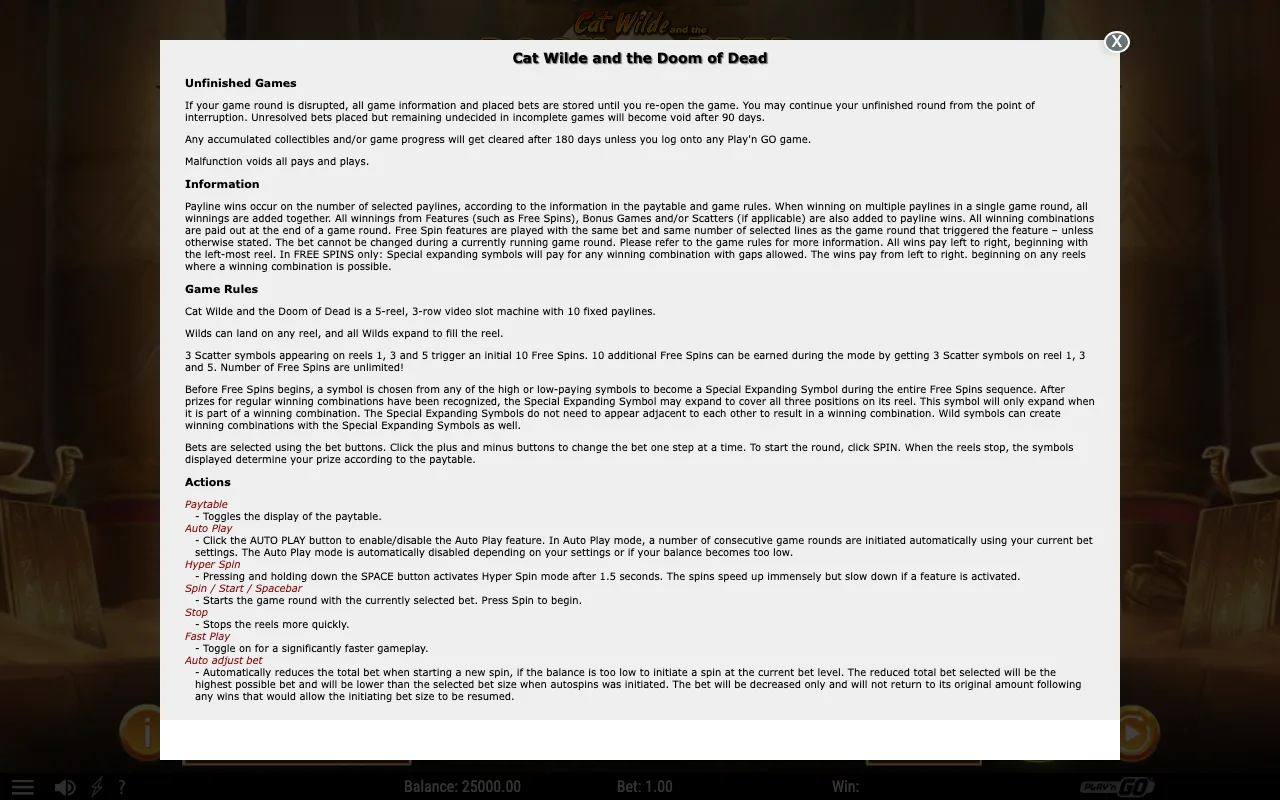 Cat Wilde and the

X

Cat Wilde and the Doom of Dead

Unfinished Games

If your game round is disrupted, all game information and placed bets are stored until you re-open the game. You may continue your unfinished round from the point of interruption. Unresolved bets placed but remaining undecided in incomplete games will become void after 90 days.

Any accumulated collectibles and/or game progress will get cleared after 180 days unless you log onto any Play'n GO game.

Malfunction voids all pays and plays.

Information

Payline wins occur on the number of selected paylines, according to the information in the paytable and game rules. When winning on multiple paylines in a single game round, all winnings are added together. All winnings from Features (such as Free Spins), Bonus Games and/or Scatters (if applicable) are also added to payline wins. All winning combinations are paid out at the end of a game round. Free Spin features are played with the same bet and same number of selected lines as the game round that triggered the feature – unless otherwise stated. The bet cannot be changed during a currently running game round. Please refer to the game rules for more information. All wins pay left to right, beginning with the left-most reel. In FREE SPINS only: Special expanding symbols will pay for any winning combination with gaps allowed. The wins pay from left to right. beginning on any reels where a winning combination is possible.

Game Rules

Cat Wilde and the Doom of Dead is a 5-reel, 3-row video slot machine with 10 fixed paylines.

Wilds can land on any reel, and all Wilds expand to fill the reel.

3 Scatter symbols appearing on reels 1, 3 and 5 trigger an initial 10 Free Spins. 10 additional Free Spins can be earned during the mode by getting 3 Scatter symbols on reel 1, 3 and 5. Number of Free Spins are unlimited!

Before Free Spins begins, a symbol is chosen from any of the high or low-paying symbols to become a Special Expanding Symbol during the entire Free Spins sequence. After prizes for regular winning combinations have been recognized, the Special Expanding Symbol may expand to cover all three positions on its reel. This symbol will only expand when it is part of a winning combination. The Special Expanding Symbols do not need to appear adjacent to each other to result in a winning combination. Wild symbols can create winning combinations with the Special Expanding Symbols as well.

Bets are selected using the bet buttons. Click the plus and minus buttons to change the bet one step at a time. To start the round, click SPIN. When the reels stop, the symbols displayed determine your prize according to the paytable.

Actions

Paytable
- Toggles the display of the paytable.
Auto Play
- Click the AUTO PLAY button to enable/disable the Auto Play feature. In Auto Play mode, a number of consecutive game rounds are initiated automatically using your current bet settings. The Auto Play mode is automatically disabled depending on your settings or if your balance becomes too low.
Hyper Spin
- Pressing and holding down the SPACE button activates Hyper Spin mode after 1.5 seconds. The spins speed up immensely but slow down if a feature is activated.
Spin / Start / Spacebar
- Starts the game round with the currently selected bet. Press Spin to begin.
Stop
- Stops the reels more quickly.
Fast Play
- Toggle on for a significantly faster gameplay.
Auto adjust bet
- Automatically reduces the total bet when starting a new spin, if the balance is too low to initiate a spin at the current bet level. The reduced total bet selected will be the highest possible bet and will be lower than the selected bet size when autospins was initiated. The bet will be decreased only and will not return to its original amount following any wins that would allow the initiating bet size to be resumed.

? Balance: 25000.00 Bet: 1.00 Win: PLAY'n GO